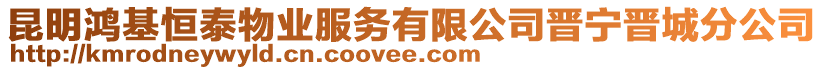 昆明鸿基恒泰物业服务有限公司晋宁晋城分公司
http://kmrodneywyld.cn.coovee.com